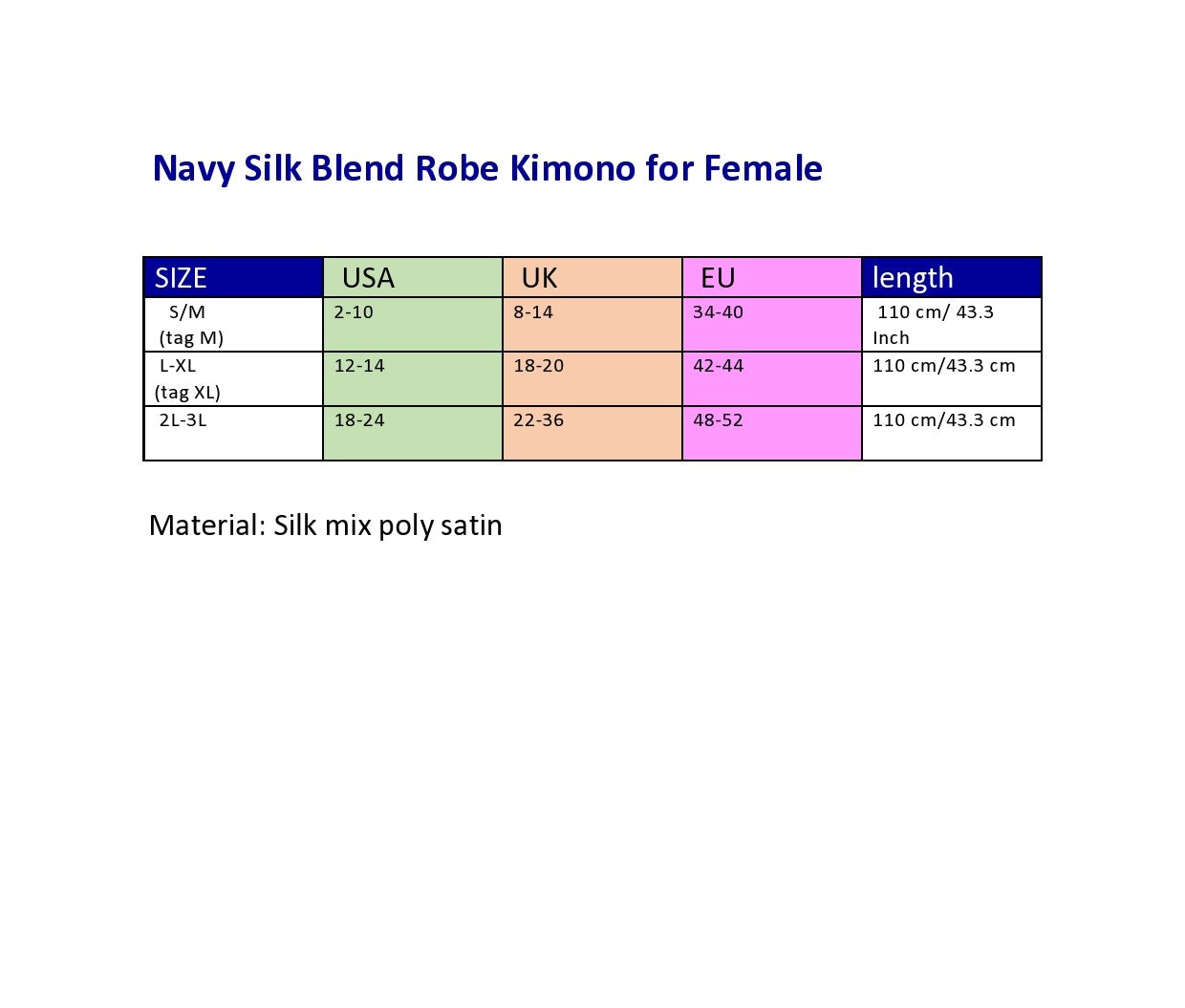 Navy Silk Blend Robe Kimono for Female

| SIZE | USA | UK | EU | length |
|---|---|---|---|---|
| S/M (tag M) | 2-10 | 8-14 | 34-40 | 110 cm/ 43.3 Inch |
| L-XL (tag XL) | 12-14 | 18-20 | 42-44 | 110 cm/43.3 cm |
| 2L-3L | 18-24 | 22-36 | 48-52 | 110 cm/43.3 cm |

Material: Silk mix poly satin